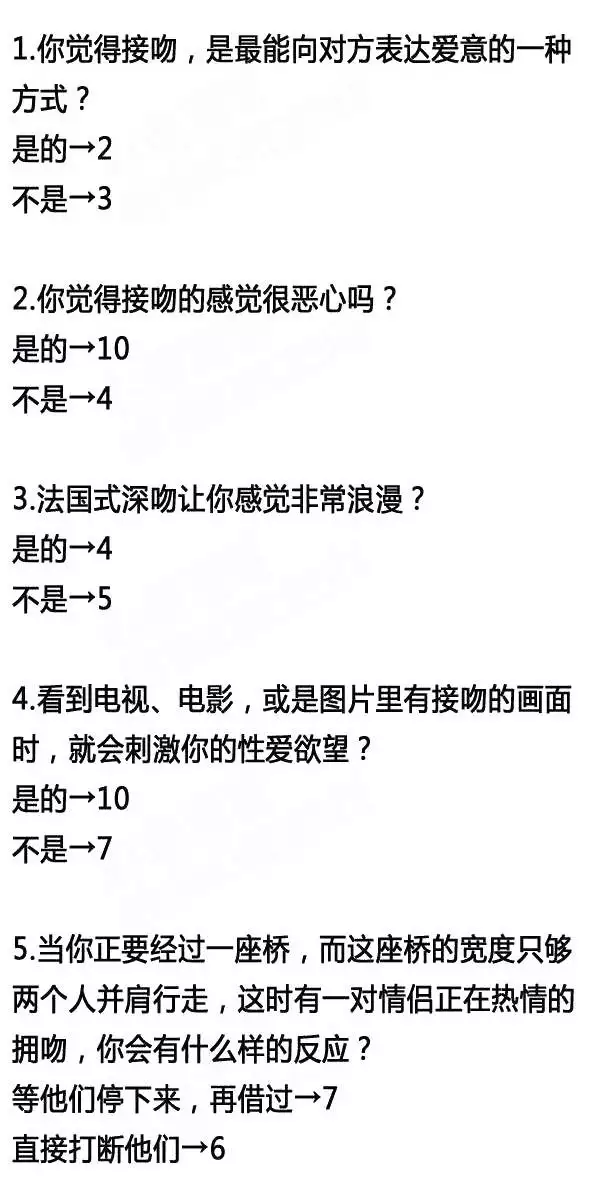 1.你觉得接吻，是最能向对方表达爱意的一种方式？
是的→2
不是→3

2.你觉得接吻的感觉很恶心吗？
是的→10
不是→4

3.法国式深吻让你感觉非常浪漫？
是的→4
不是→5

4.看到电视、电影，或是图片里有接吻的画面时，就会刺激你的性爱欲望？
是的→10
不是→7

5.当你正要经过一座桥，而这座桥的宽度只够两个人并肩行走，这时有一对情侣正在热情的拥吻，你会有什么样的反应？
等他们停下来，再借过→7
直接打断他们→6